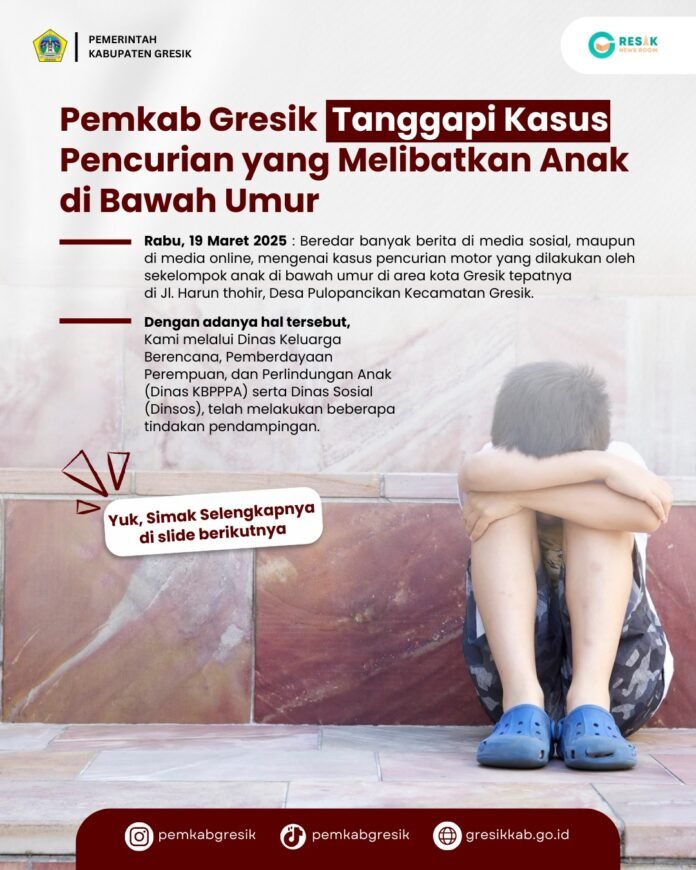 PEMERINTAH
KABUPATEN GRESIK

GRESIK
NEWS ROOM

Pemkab Gresik Tanggapi Kasus Pencurian yang Melibatkan Anak di Bawah Umur

Rabu, 19 Maret 2025 : Beredar banyak berita di media sosial, maupun di media online, mengenai kasus pencurian motor yang dilakukan oleh sekelompok anak di bawah umur di area kota Gresik tepatnya di Jl. Harun thohir, Desa Pulopancikan Kecamatan Gresik.

Dengan adanya hal tersebut, Kami melalui Dinas Keluarga Berencana, Pemberdayaan Perempuan, dan Perlindungan Anak (Dinas KBPPPA) serta Dinas Sosial (Dinsos), telah melakukan beberapa tindakan pendampingan.

Yuk, Simak Selengkapnya di slide berikutnya

pemkabgresik pemkabgresik gresikkab.go.id